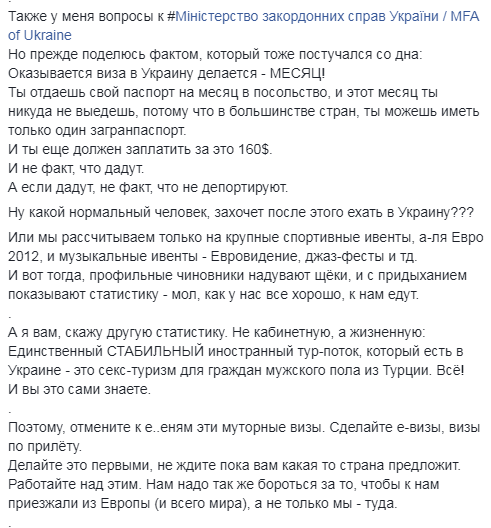 Также у меня вопросы к #Міністерство закордонних справ України / MFA of Ukraine
Но прежде поделюсь фактом, который тоже постучался со дна:
Оказывается виза в Украину делается - МЕСЯЦ!
Ты отдаешь свой паспорт на месяц в посольство, и этот месяц ты никуда не выедешь, потому что в большинстве стран, ты можешь иметь только один загранпаспорт.
И ты еще должен заплатить за это 160$.
И не факт, что дадут.
А если дадут, не факт, что не депортируют.

Ну какой нормальный человек, захочет после этого ехать в Украину???

Или мы рассчитываем только на крупные спортивные ивенты, а-ля Евро 2012, и музыкальные ивенты - Евровидение, джаз-фесты и тд.
И вот тогда, профильные чиновники надувают щёки, и с придыханием показывают статистику - мол, как у нас все хорошо, к нам едут.
.
А я вам, скажу другую статистику. Не кабинетную, а жизненную:
Единственный СТАБИЛЬНЫЙ иностранный тур-поток, который есть в Украине - это секс-туризм для граждан мужского пола из Турции. Всё!
И вы это сами знаете.
.
Поэтому, отмените к е..еням эти муторные визы. Сделайте е-визы, визы по прилёту.
Делайте это первыми, не ждите пока вам какая то страна предложит.
Работайте над этим. Нам надо так же бороться за то, чтобы к нам приезжали из Европы (и всего мира), а не только мы - туда.
.